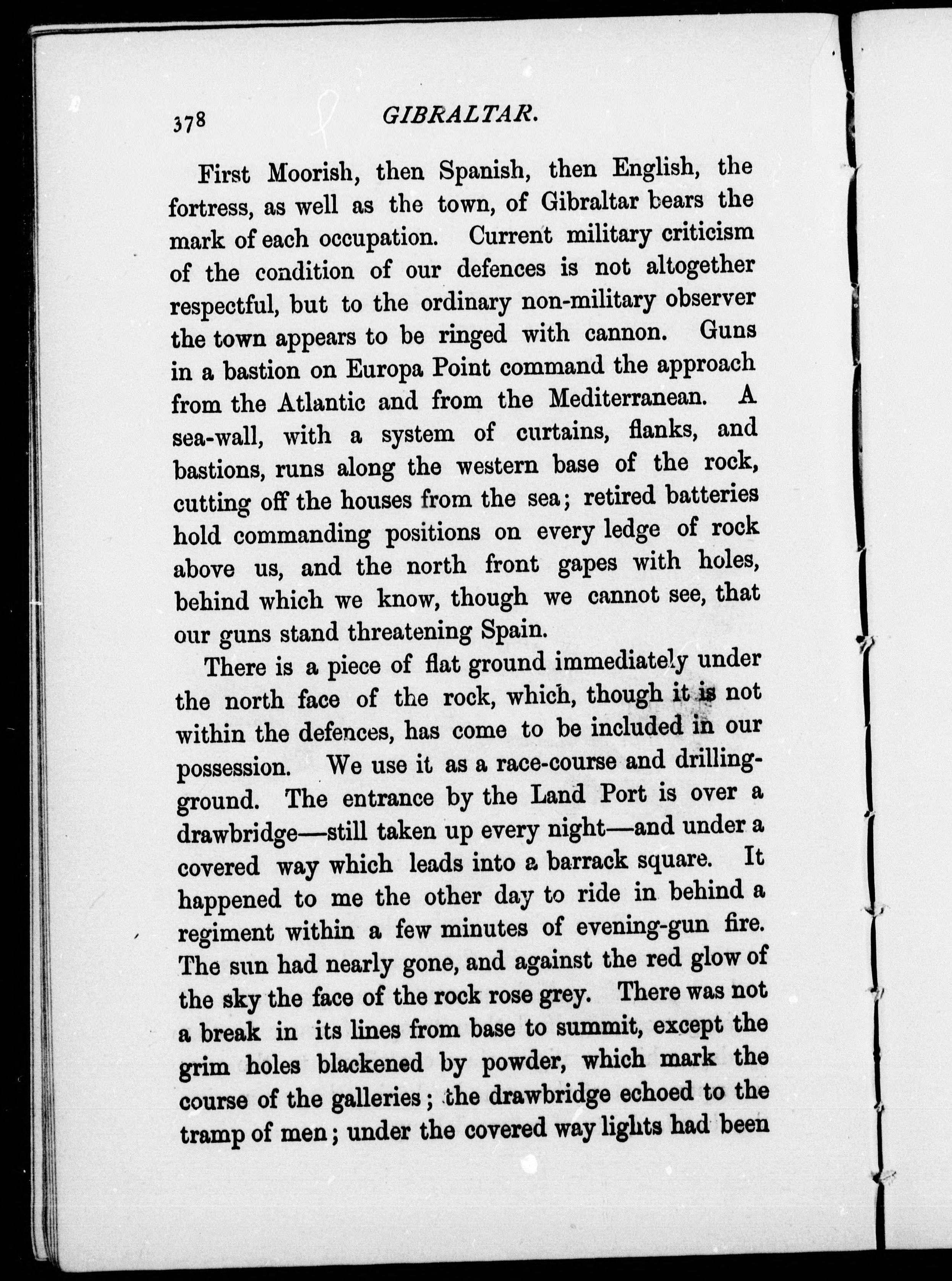 378 GIBRALTAR.

First Moorish, then Spanish, then English, the fortress, as well as the town, of Gibraltar bears the mark of each occupation. Current military criticism of the condition of our defences is not altogether respectful, but to the ordinary non-military observer the town appears to be ringed with cannon. Guns in a bastion on Europa Point command the approach from the Atlantic and from the Mediterranean. A sea-wall, with a system of curtains, flanks, and bastions, runs along the western base of the rock, cutting off the houses from the sea; retired batteries hold commanding positions on every ledge of rock above us, and the north front gapes with holes, behind which we know, though we cannot see, that our guns stand threatening Spain.

There is a piece of flat ground immediately under the north face of the rock, which, though it is not within the defences, has come to be included in our possession. We use it as a race-course and drilling-ground. The entrance by the Land Port is over a drawbridge—still taken up every night—and under a covered way which leads into a barrack square. It happened to me the other day to ride in behind a regiment within a few minutes of evening-gun fire. The sun had nearly gone, and against the red glow of the sky the face of the rock rose grey. There was not a break in its lines from base to summit, except the grim holes blackened by powder, which mark the course of the galleries; the drawbridge echoed to the tramp of men; under the covered way lights had been